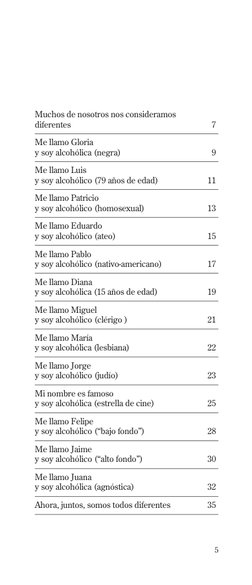 Muchos de nosotros nos consideramos diferentes 7

Me llamo Gloria
y soy alcohólica (negra) 9

Me llamo Luis
y soy alcohólico (79 años de edad) 11

Me llamo Patricio
y soy alcohólico (homosexual) 13

Me llamo Eduardo
y soy alcohólico (ateo) 15

Me llamo Pablo
y soy alcohólico (nativo-americano) 17

Me llamo Diana
y soy alcohólica (15 años de edad) 19

Me llamo Miguel
y soy alcohólico (clérigo ) 21

Me llamo María
y soy alcohólica (lesbiana) 22

Me llamo Jorge
y soy alcohólico (judío) 23

Mi nombre es famoso
y soy alcohólica (estrella de cine) 25

Me llamo Felipe
y soy alcohólico ("bajo fondo") 28

Me llamo Jaime
y soy alcohólico ("alto fondo") 30

Me llamo Juana
y soy alcohólica (agnóstica) 32

Ahora, juntos, somos todos diferentes 35

5